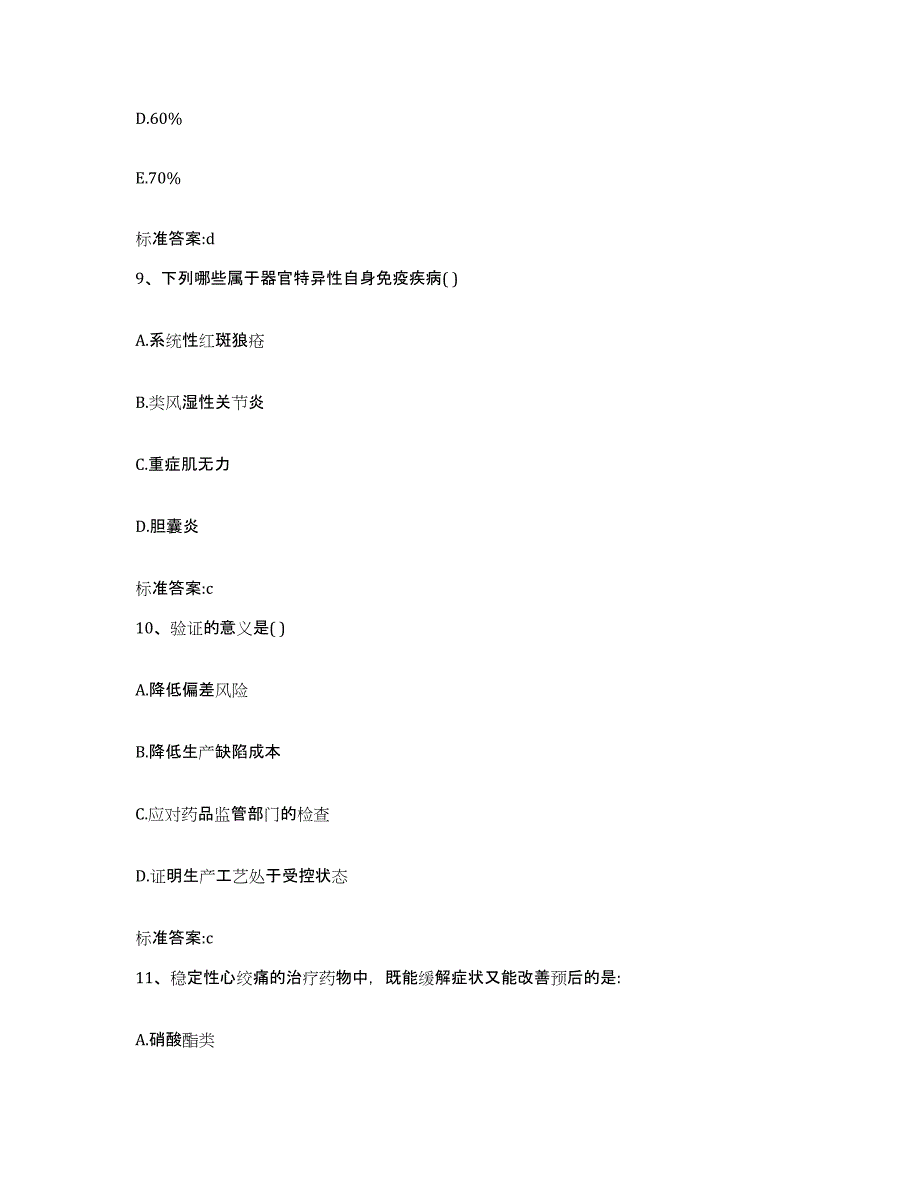 D.60%

E.70%

标准答案:d

9、下列哪些属于器官特异性自身免疫疾病( )

A.系统性红斑狼疮

B.类风湿性关节炎

C.重症肌无力

D.胆囊炎

标准答案:c

10、验证的意义是( )

A.降低偏差风险

B.降低生产缺陷成本

C.应对药品监管部门的检查

D.证明生产工艺处于受控状态

标准答案:c

11、稳定性心绞痛的治疗药物中，既能缓解症状又能改善预后的是:

A.硝酸酯类